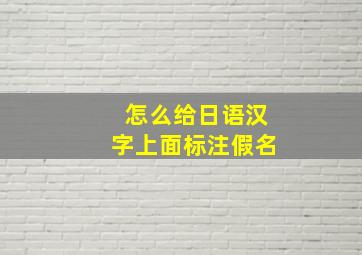 怎么给日语汉字上面标注假名